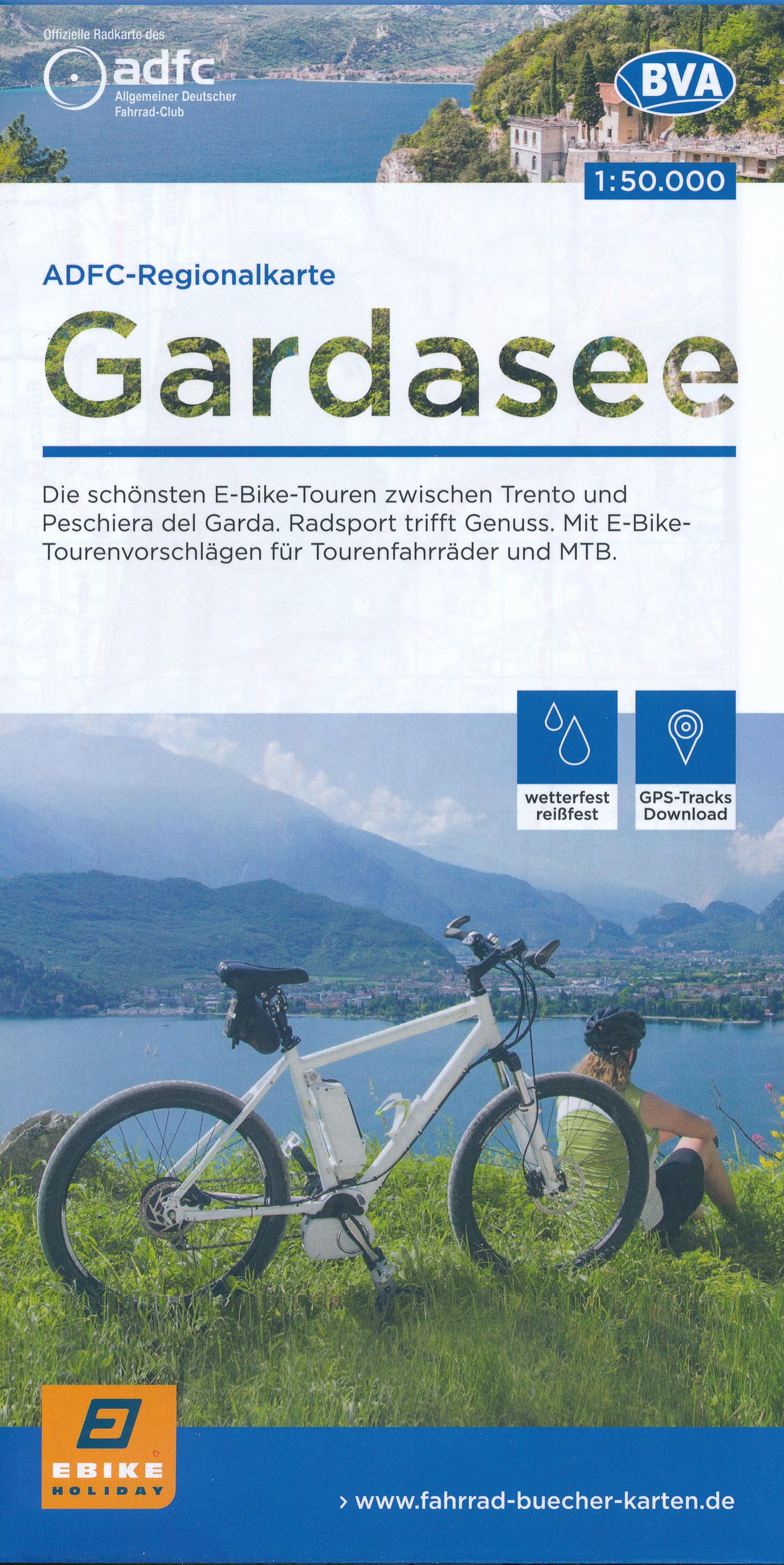 Offizielle Radkarte des
adfc
Allgemeiner Deutscher
Fahrrad-Club

BVA

1:50.000

ADFC-Regionalkarte

Gardasee

Die schönsten E-Bike-Touren zwischen Trento und Peschiera del Garda. Radsport trifft Genuss. Mit E-Bike-Tourenvorschlägen für Tourenfahrräder und MTB.

wetterfest
reißfest

GPS-Tracks
Download

EBIKE
HOLIDAY

› www.fahrrad-buecher-karten.de